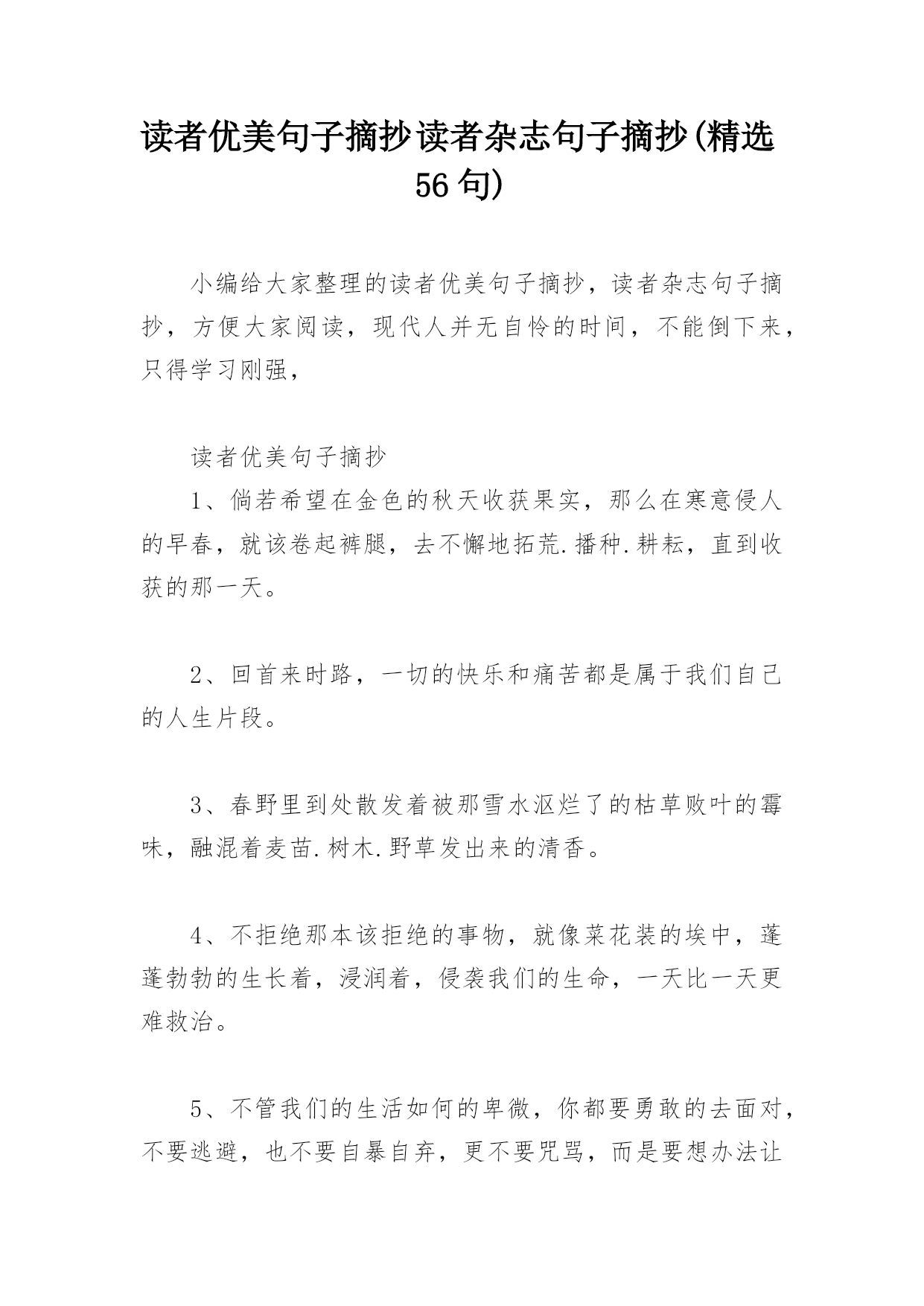 读者优美句子摘抄读者杂志句子摘抄(精选56句)

小编给大家整理的读者优美句子摘抄，读者杂志句子摘抄，方便大家阅读，现代人并无自怜的时间，不能倒下来，只得学习刚强，

读者优美句子摘抄

1、倘若希望在金色的秋天收获果实，那么在寒意侵人的早春，就该卷起裤腿，去不懈地拓荒.播种.耕耘，直到收获的那一天。

2、回首来时路，一切的快乐和痛苦都是属于我们自己的人生片段。

3、春野里到处散发着被那雪水沤烂了的枯草败叶的霉味，融混着麦苗.树木.野草发出来的清香。

4、不拒绝那本该拒绝的事物，就像菜花装的埃中，蓬蓬勃勃的生长着，浸润着，侵袭我们的生命，一天比一天更难救治。

5、不管我们的生活如何的卑微，你都要勇敢的去面对，不要逃避，也不要自暴自弃，更不要咒骂，而是要想办法让